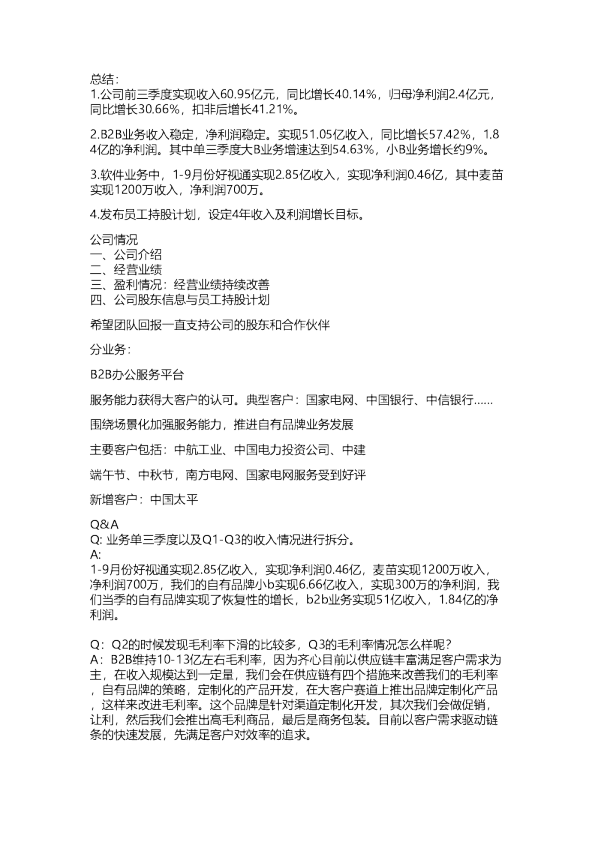 总结：
1.公司前三季度实现收入60.95亿元，同比增长40.14%，归母净利润2.4亿元，同比增长30.66%，扣非后增长41.21%。

2.B2B业务收入稳定，净利润稳定。实现51.05亿收入，同比增长57.42%，1.84亿的净利润。其中单三季度大B业务增速达到54.63%，小B业务增长约9%。

3.软件业务中，1-9月份好视通实现2.85亿收入，实现净利润0.46亿，其中麦苗实现1200万收入，净利润700万。

4.发布员工持股计划，设定4年收入及利润增长目标。

公司情况
一、公司介绍
二、经营业绩
三、盈利情况：经营业绩持续改善
四、公司股东信息与员工持股计划

希望团队回报一直支持公司的股东和合作伙伴

分业务：

B2B办公服务平台

服务能力获得大客户的认可。典型客户：国家电网、中国银行、中信银行……

围绕场景化加强服务能力，推进自有品牌业务发展

主要客户包括：中航工业、中国电力投资公司、中建

端午节、中秋节，南方电网、国家电网服务受到好评

新增客户：中国太平

Q&A
Q: 业务单三季度以及Q1-Q3的收入情况进行拆分。
A:
1-9月份好视通实现2.85亿收入，实现净利润0.46亿，麦苗实现1200万收入，净利润700万，我们的自有品牌小b实现6.66亿收入，实现300万的净利润，我们当季的自有品牌实现了恢复性的增长，b2b业务实现51亿收入，1.84亿的净利润。

Q：Q2的时候发现毛利率下滑的比较多，Q3的毛利率情况怎么样呢？
A：B2B维持10-13亿左右毛利率，因为齐心目前以供应链丰富满足客户需求为主，在收入规模达到一定量，我们会在供应链有四个措施来改善我们的毛利率，自有品牌的策略，定制化的产品开发，在大客户赛道上推出品牌定制化产品，这样来改进毛利率。这个品牌是针对渠道定制化开发，其次我们会做促销，让利，然后我们会推出高毛利商品，最后是商务包装。目前以客户需求驱动链条的快速发展，先满足客户对效率的追求。